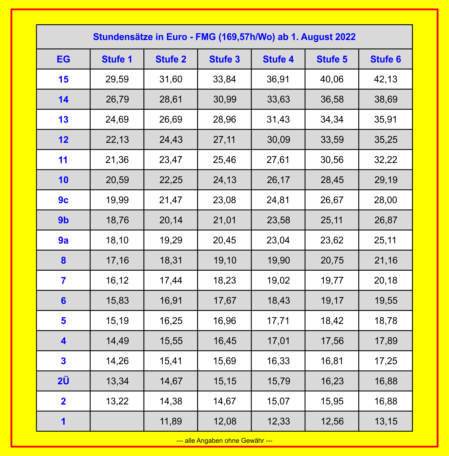 Stundensätze in Euro - FMG (169,57h/Wo) ab 1. August 2022

| EG | Stufe 1 | Stufe 2 | Stufe 3 | Stufe 4 | Stufe 5 | Stufe 6 |
|---|---|---|---|---|---|---|
| 15 | 29,59 | 31,60 | 33,84 | 36,91 | 40,06 | 42,13 |
| 14 | 26,79 | 28,61 | 30,99 | 33,63 | 36,58 | 38,69 |
| 13 | 24,69 | 26,69 | 28,96 | 31,43 | 34,34 | 35,91 |
| 12 | 22,13 | 24,43 | 27,11 | 30,09 | 33,59 | 35,25 |
| 11 | 21,36 | 23,47 | 25,46 | 27,61 | 30,56 | 32,22 |
| 10 | 20,59 | 22,25 | 24,13 | 26,17 | 28,45 | 29,19 |
| 9c | 19,99 | 21,47 | 23,08 | 24,81 | 26,67 | 28,00 |
| 9b | 18,76 | 20,14 | 21,01 | 23,58 | 25,11 | 26,87 |
| 9a | 18,10 | 19,29 | 20,45 | 23,04 | 23,62 | 25,11 |
| 8 | 17,16 | 18,31 | 19,10 | 19,90 | 20,75 | 21,16 |
| 7 | 16,12 | 17,44 | 18,23 | 19,02 | 19,77 | 20,18 |
| 6 | 15,83 | 16,91 | 17,67 | 18,43 | 19,17 | 19,55 |
| 5 | 15,19 | 16,25 | 16,96 | 17,71 | 18,42 | 18,78 |
| 4 | 14,49 | 15,55 | 16,45 | 17,01 | 17,56 | 17,89 |
| 3 | 14,26 | 15,41 | 15,69 | 16,33 | 16,81 | 17,25 |
| 2Ü | 13,34 | 14,67 | 15,15 | 15,79 | 16,23 | 16,88 |
| 2 | 13,22 | 14,38 | 14,67 | 15,07 | 15,95 | 16,88 |
| 1 | | 11,89 | 12,08 | 12,33 | 12,56 | 13,15 |

--- alle Angaben ohne Gewähr ---